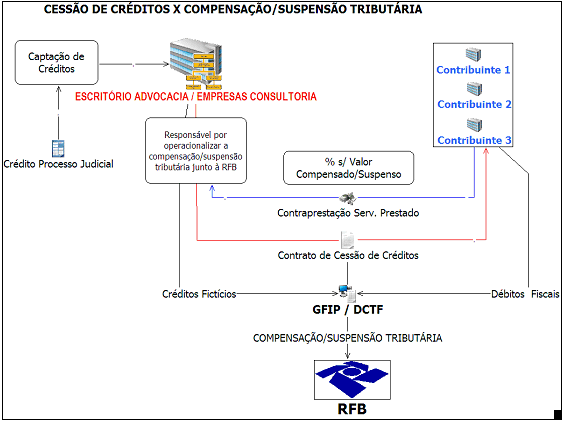 CESSÃO DE CRÉDITOS X COMPENSAÇÃO/SUSPENSÃO TRIBUTÁRIA

Captação de Créditos

ESCRITÓRIO ADVOCACIA / EMPRESAS CONSULTORIA

Contribuinte 1
Contribuinte 2
Contribuinte 3

Crédito Processo Judicial

Responsável por operacionalizar a compensação/suspensão tributária Junto à RFB

% s/ Valor Compensado/Suspenso

Contraprestação Serv. Prestado

Contrato de Cessão de Créditos

Créditos Fictícios

Débitos Fiscais

GFIP / DCTF

COMPENSAÇÃO/SUSPENSÃO TRIBUTÁRIA

RFB